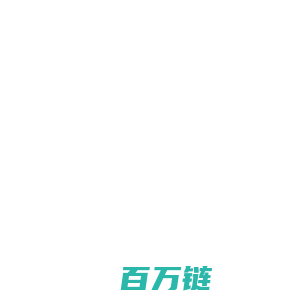 百万链